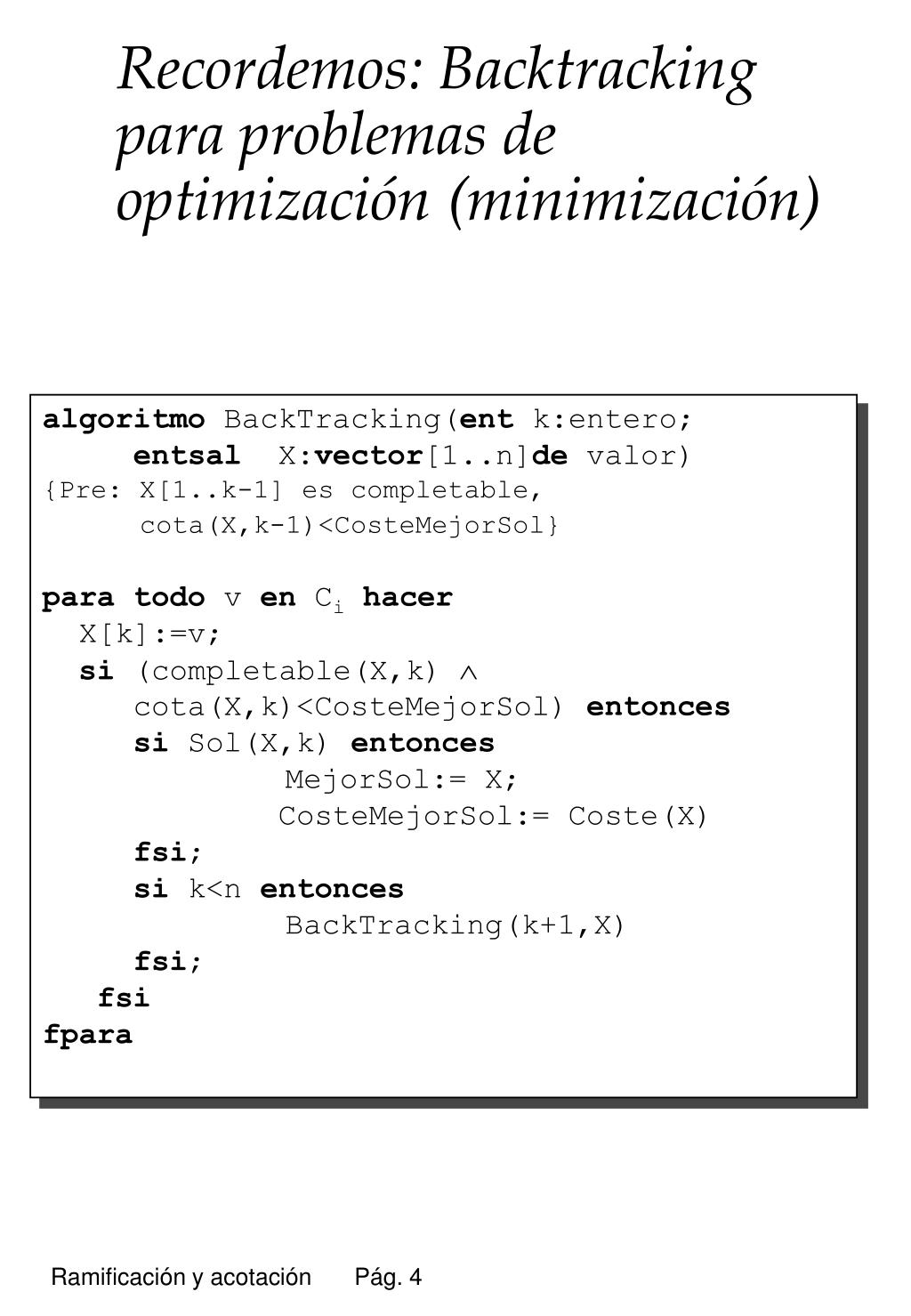 Recordemos: Backtracking para problemas de optimización (minimización)

algoritmo BackTracking(ent k:entero;
entsal X:vector[1..n]de valor)
{Pre: X[1..k-1] es completable,
cota(X,k-1)<CosteMejorSol}

para todo v en $C_i$ hacer
X[k]:=v;
si (completable(X,k) $\wedge$
cota(X,k)<CosteMejorSol) entonces
si Sol(X,k) entonces
MejorSol:= X;
CosteMejorSol:= Coste(X)
fsi;
si k<n entonces
BackTracking(k+1,X)
fsi;
fsi
fpara

Ramificación y acotación Pág. 4